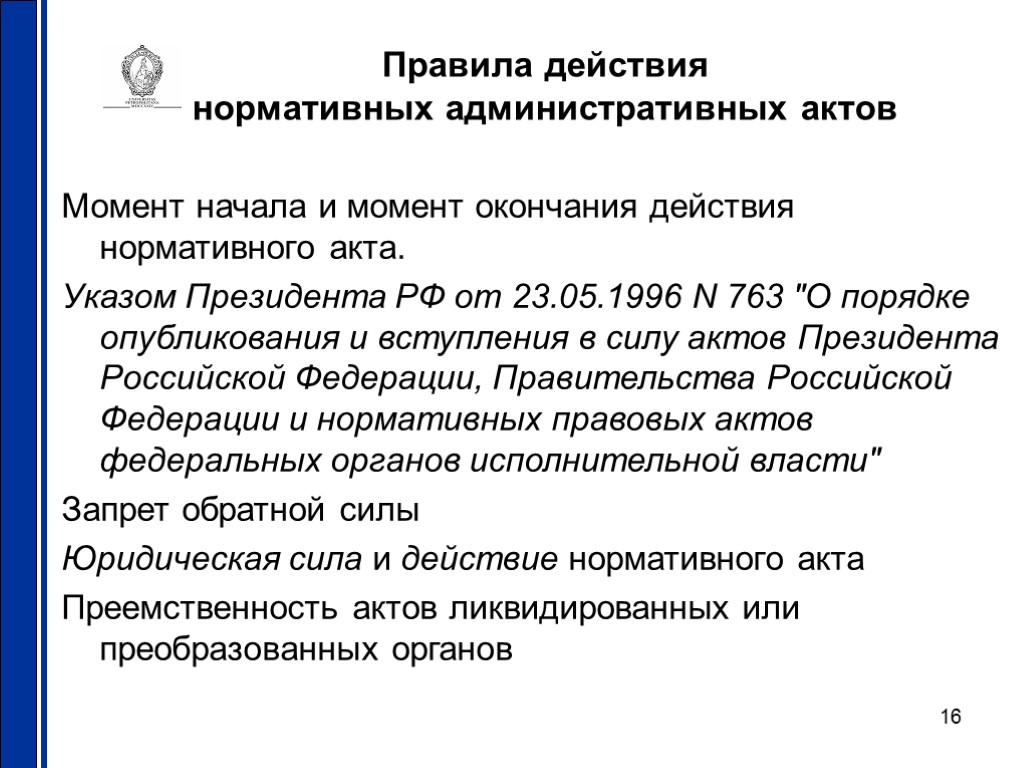 Правила действия нормативных административных актов

Момент начала и момент окончания действия нормативного акта.

Указом Президента РФ от 23.05.1996 N 763 "О порядке опубликования и вступления в силу актов Президента Российской Федерации, Правительства Российской Федерации и нормативных правовых актов федеральных органов исполнительной власти"

Запрет обратной силы

Юридическая сила и действие нормативного акта

Преемственность актов ликвидированных или преобразованных органов

16